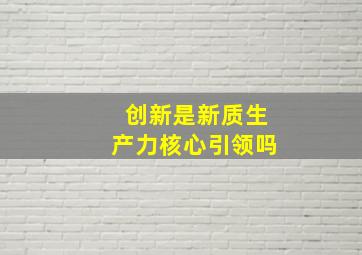 创新是新质生产力核心引领吗